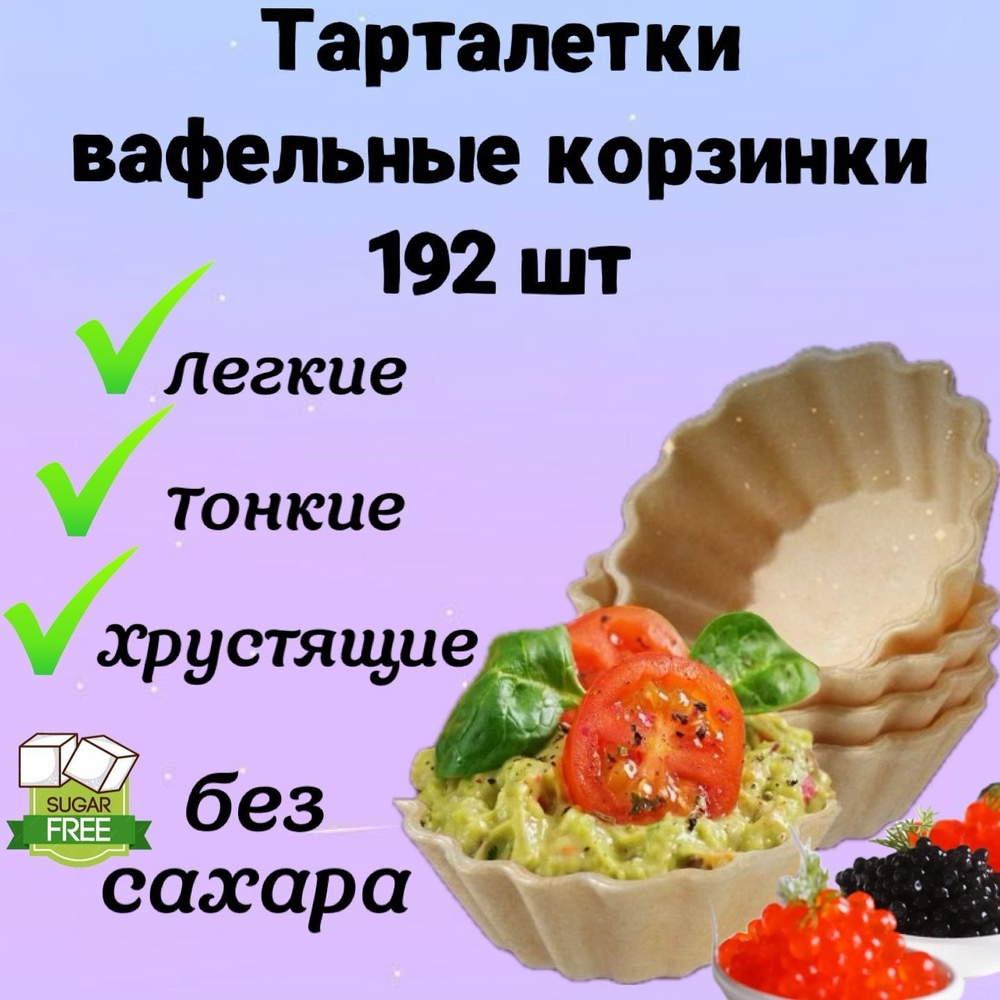 Тарталетки вафельные корзинки 192 шт

легкие

тонкие

хрустящие

SUGAR FREE

без сахара